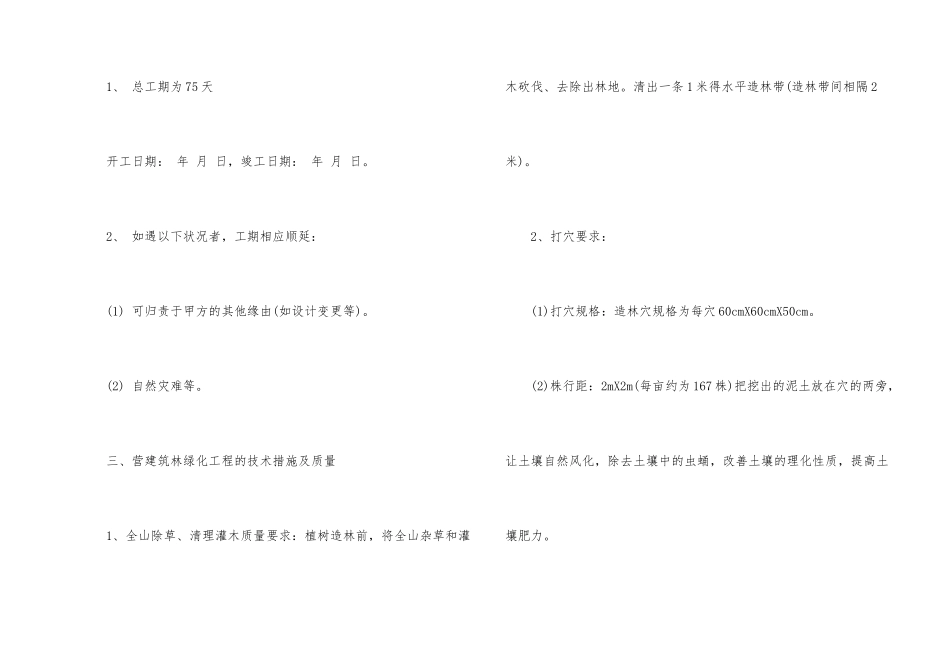 1、 总工期为75天

开工日期： 年 月 日，竣工日期： 年 月 日。

2、 如遇以下状况者，工期相应顺延：

(1) 可归责于甲方的其他缘由(如设计变更等)。

(2) 自然灾难等。

三、营建筑林绿化工程的技术措施及质量

1、全山除草、清理灌木质量要求：植树造林前，将全山杂草和灌木砍伐、去除出林地。清出一条1米得水平造林带(造林带间相隔2米)。

2、打穴要求：

(1)打穴规格：造林穴规格为每穴60cmX60cmX50cm。

(2)株行距：2mX2m(每亩约为167株)把挖出的泥土放在穴的两旁，让土壤自然风化，除去土壤中的虫蛹，改善土壤的理化性质，提高土壤肥力。